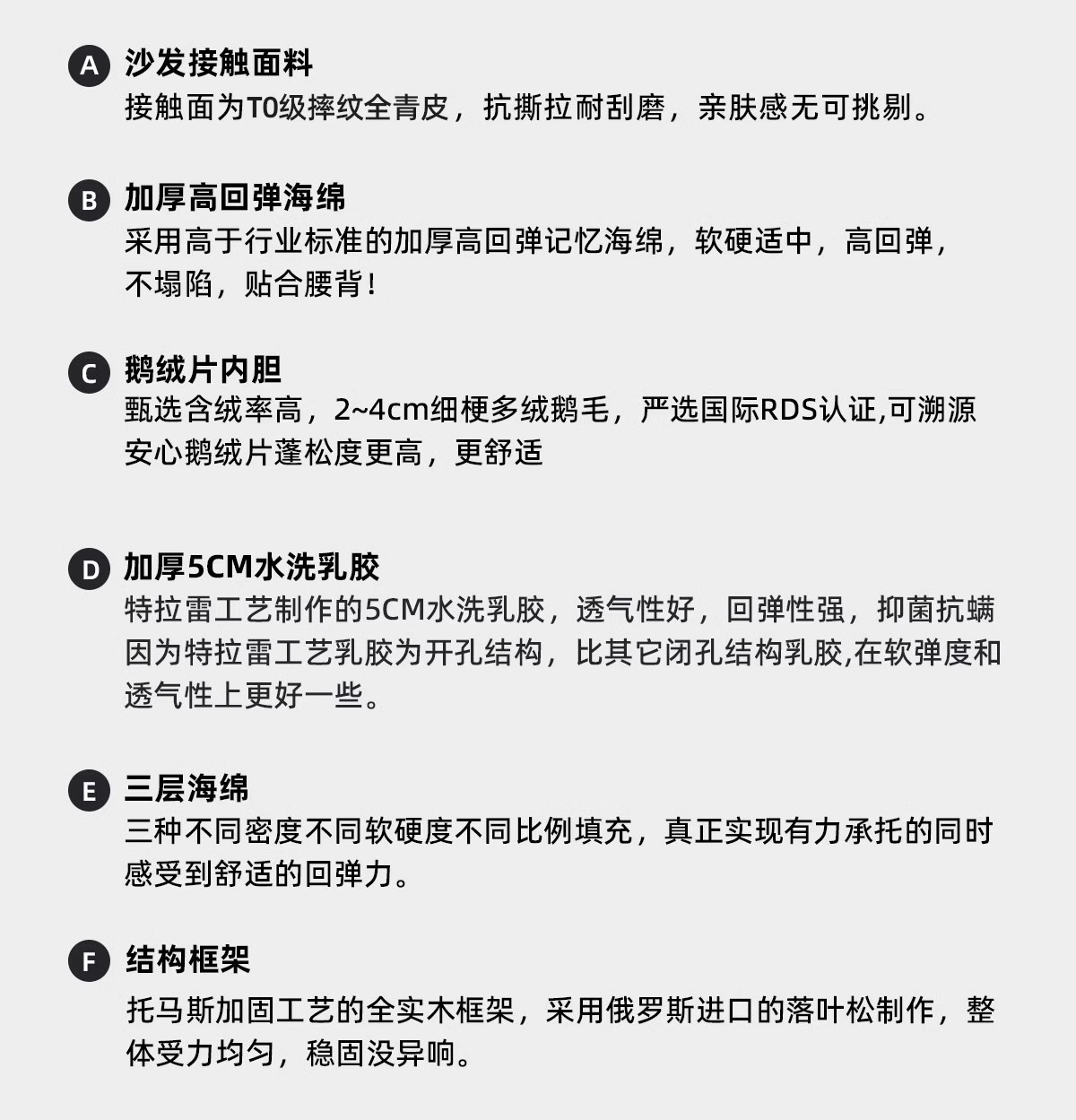 A 沙发接触面料
接触面为T0级摔纹全青皮，抗撕拉耐刮磨，亲肤感无可挑剔。

B 加厚高回弹海绵
采用高于行业标准的加厚高回弹记忆海绵，软硬适中，高回弹，不塌陷，贴合腰背！

C 鹅绒片内胆
甄选含绒率高，2~4cm细梗多绒鹅毛，严选国际RDS认证,可溯源安心鹅绒片蓬松度更高，更舒适

D 加厚5CM水洗乳胶
特拉雷工艺制作的5CM水洗乳胶，透气性好，回弹性强，抑菌抗螨因为特拉雷工艺乳胶为开孔结构，比其它闭孔结构乳胶,在软弹度和透气性上更好一些。

E 三层海绵
三种不同密度不同软硬度不同比例填充，真正实现有力承托的同时感受到舒适的回弹力。

F 结构框架
托马斯加固工艺的全实木框架，采用俄罗斯进口的落叶松制作，整体受力均匀，稳固没异响。